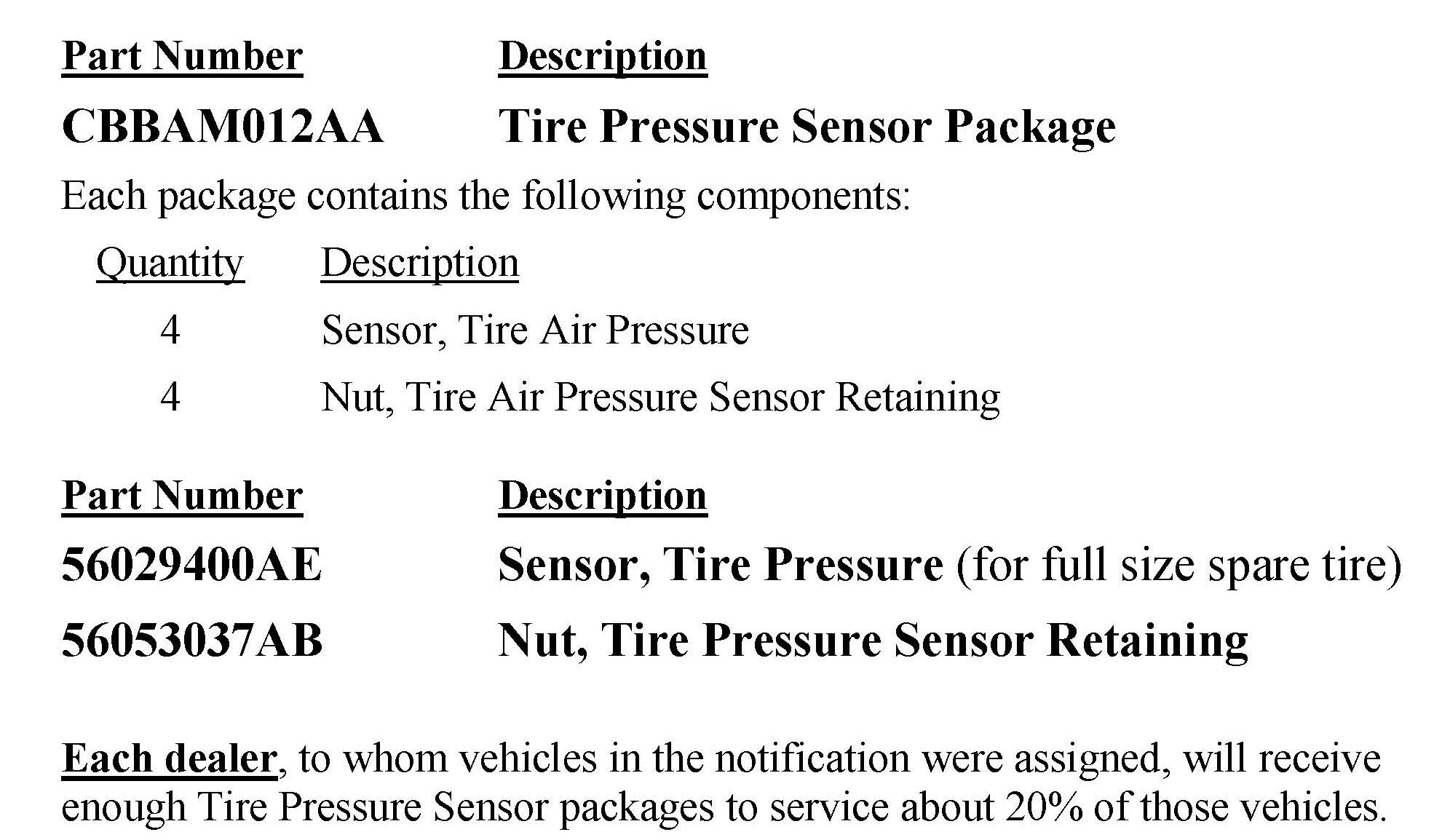 | Part Number | Description |
|---|---|
| CBBAM012AA | Tire Pressure Sensor Package |

Each package contains the following components:

| Quantity | Description |
|---|---|
| 4 | Sensor, Tire Air Pressure |
| 4 | Nut, Tire Air Pressure Sensor Retaining |

| Part Number | Description |
|---|---|
| 56029400AE | Sensor, Tire Pressure (for full size spare tire) |
| 56053037AB | Nut, Tire Pressure Sensor Retaining |

Each dealer, to whom vehicles in the notification were assigned, will receive enough Tire Pressure Sensor packages to service about 20% of those vehicles.